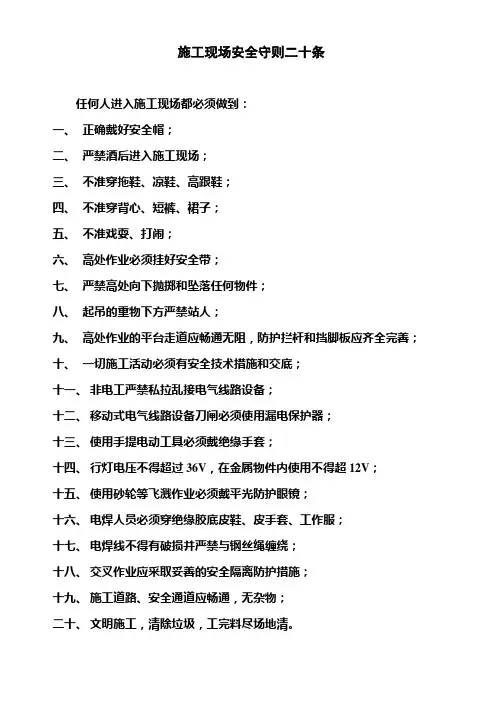 施工现场安全守则二十条

任何人进入施工现场都必须做到：

一、 正确戴好安全帽；

二、 严禁酒后进入施工现场；

三、 不准穿拖鞋、凉鞋、高跟鞋；

四、 不准穿背心、短裤、裙子；

五、 不准戏耍、打闹；

六、 高处作业必须挂好安全带；

七、 严禁高处向下抛掷和坠落任何物件；

八、 起吊的重物下方严禁站人；

九、 高处作业的平台走道应畅通无阻，防护拦杆和挡脚板应齐全完善；

十、 一切施工活动必须有安全技术措施和交底；

十一、非电工严禁私拉乱接电气线路设备；

十二、移动式电气线路设备刀闸必须使用漏电保护器；

十三、使用手提电动工具必须戴绝缘手套；

十四、行灯电压不得超过 36V，在金属物件内使用不得超 12V；

十五、使用砂轮等飞溅作业必须戴平光防护眼镜；

十六、电焊人员必须穿绝缘胶底皮鞋、皮手套、工作服；

十七、电焊线不得有破损并严禁与钢丝绳缠绕；

十八、交叉作业应采取妥善的安全隔离防护措施；

十九、施工道路、安全通道应畅通，无杂物；

二十、文明施工，清除垃圾，工完料尽场地清。